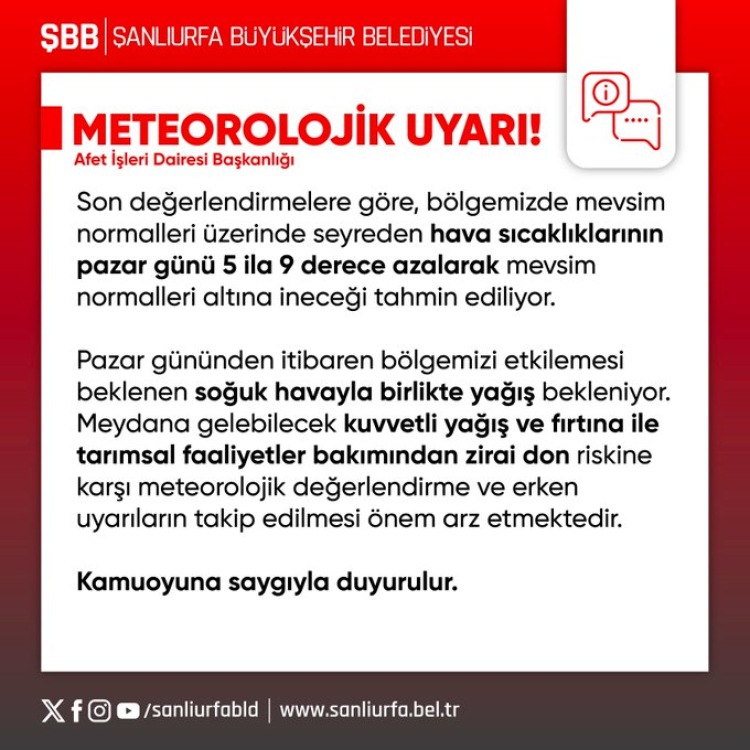 ŞBB | ŞANLIURFA BÜYÜKŞEHİR BELEDİYESİ

METEOROLOJİK UYARI!
Afet İşleri Dairesi Başkanlığı

Son değerlendirmelere göre, bölgemizde mevsim normalleri üzerinde seyreden hava sıcaklıklarının pazar günü 5 ila 9 derece azalarak mevsim normalleri altına ineceği tahmin ediliyor.

Pazar gününden itibaren bölgemizi etkilemesi beklenen soğuk havayla birlikte yağış bekleniyor. Meydana gelebilecek kuvvetli yağış ve fırtına ile tarımsal faaliyetler bakımından zirai don riskine karşı meteorolojik değerlendirme ve erken uyarıların takip edilmesi önem arz etmektedir.

Kamuoyuna saygıyla duyurulur.

/sanliurfabld | www.sanliurfa.bel.tr